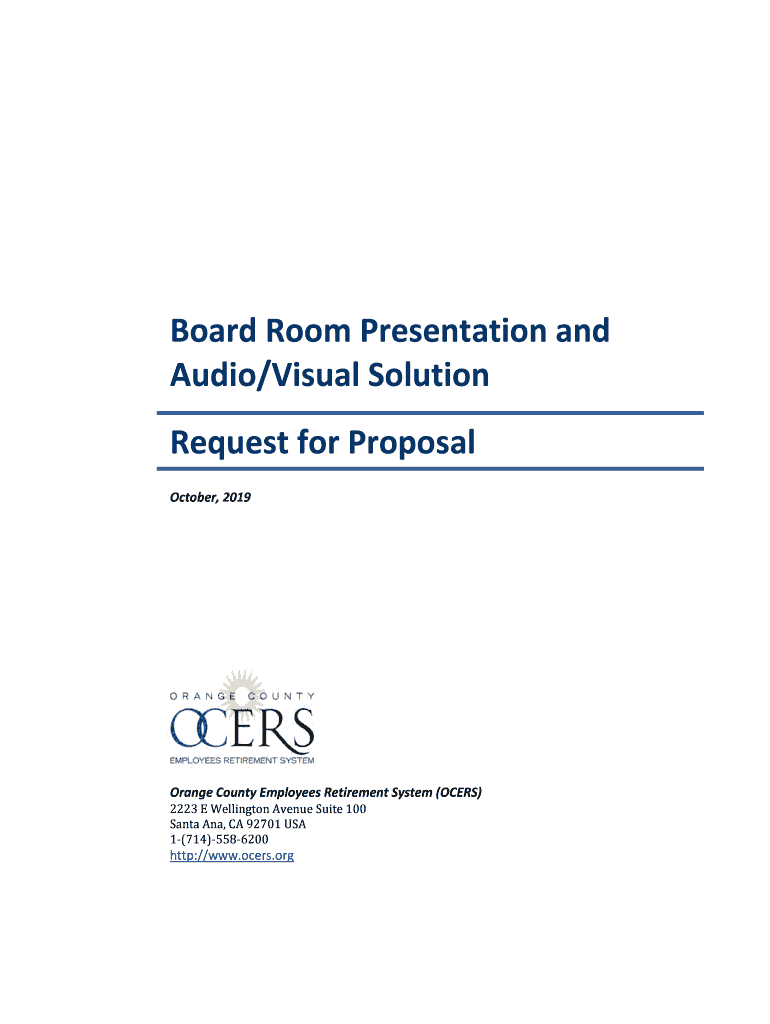 Board Room Presentation and Audio/Visual Solution

Request for Proposal

October, 2019

ORANGE COUNTY
OCERS
EMPLOYEES RETIREMENT SYSTEM

Orange County Employees Retirement System (OCERS)
2223 E Wellington Avenue Suite 100
Santa Ana, CA 92701 USA
1-(714)-558-6200
http://www.ocers.org